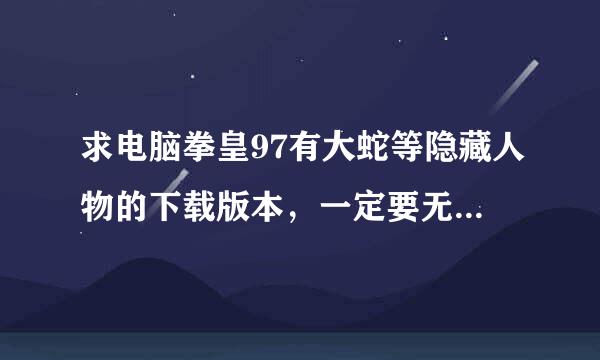 求电脑拳皇97有大蛇等隐藏人物的下载版本，一定要无...